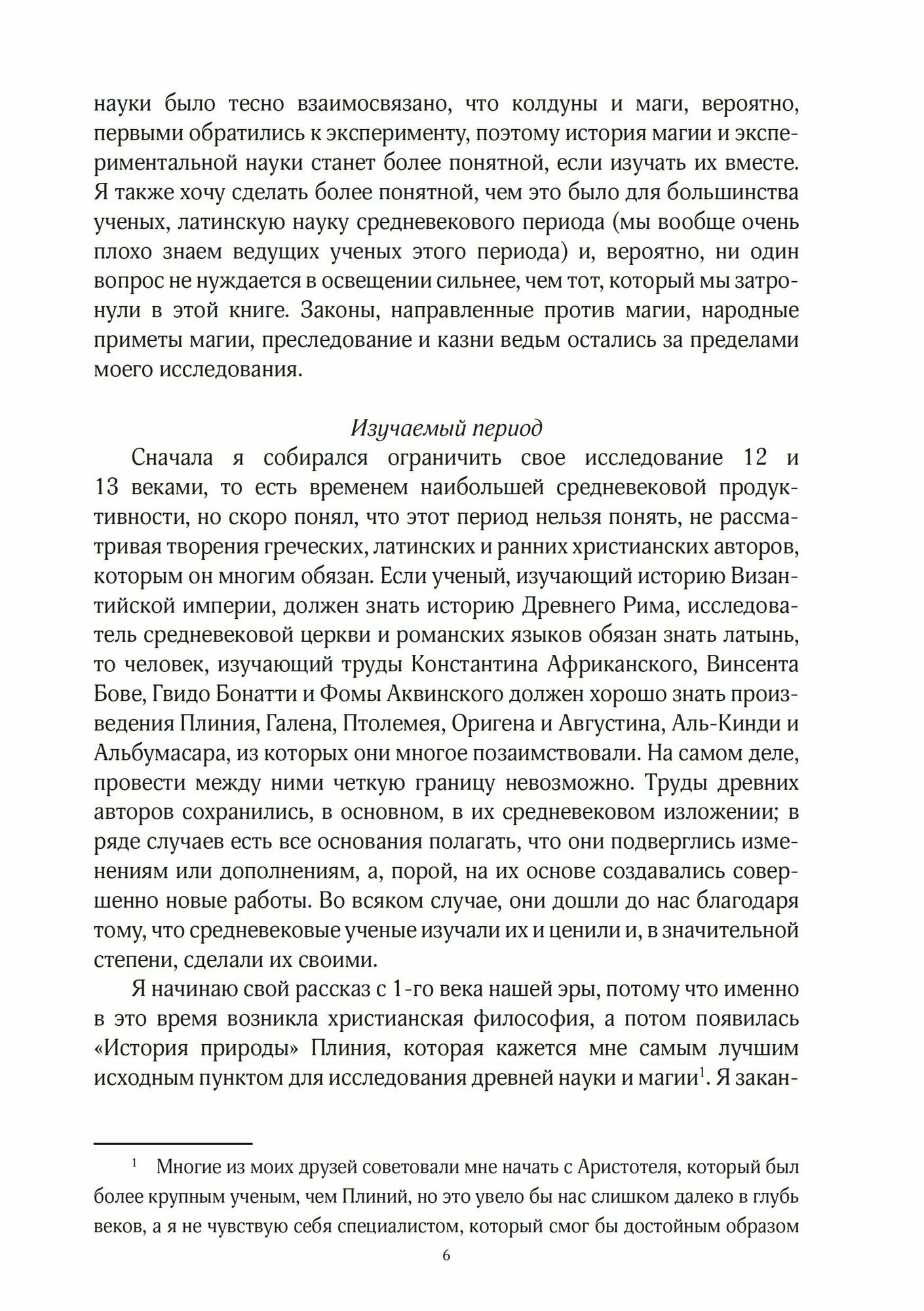 науки было тесно взаимосвязано, что колдуны и маги, вероятно, первыми обратились к эксперименту, поэтому история магии и экспериментальной науки станет более понятной, если изучать их вместе. Я также хочу сделать более понятной, чем это было для большинства ученых, латинскую науку средневекового периода (мы вообще очень плохо знаем ведущих ученых этого периода) и, вероятно, ни один вопрос не нуждается в освещении сильнее, чем тот, который мы затронули в этой книге. Законы, направленные против магии, народные приметы магии, преследование и казни ведьм остались за пределами моего исследования.

Изучаемый период

Сначала я собирался ограничить свое исследование 12 и 13 веками, то есть временем наибольшей средневековой продуктивности, но скоро понял, что этот период нельзя понять, не рассматривая творения греческих, латинских и ранних христианских авторов, которым он многим обязан. Если ученый, изучающий историю Византийской империи, должен знать историю Древнего Рима, исследователь средневековой церкви и романских языков обязан знать латынь, то человек, изучающий труды Константина Африканского, Винсента Бове, Гвидо Бонатти и Фомы Аквинского должен хорошо знать произведения Плиния, Галена, Птолемея, Оригена и Августина, Аль-Кинди и Альбумасара, из которых они многое позаимствовали. На самом деле, провести между ними четкую границу невозможно. Труды древних авторов сохранились, в основном, в их средневековом изложении; в ряде случаев есть все основания полагать, что они подверглись изменениям или дополнениям, а, порой, на их основе создавались совершенно новые работы. Во всяком случае, они дошли до нас благодаря тому, что средневековые ученые изучали их и ценили и, в значительной степени, сделали их своими.

Я начинаю свой рассказ с 1-го века нашей эры, потому что именно в это время возникла христианская философия, а потом появилась «История природы» Плиния, которая кажется мне самым лучшим исходным пунктом для исследования древней науки и магии$^1$. Я закан-

$^1$ Многие из моих друзей советовали мне начать с Аристотеля, который был более крупным ученым, чем Плиний, но это увело бы нас слишком далеко в глубь веков, а я не чувствую себя специалистом, который смог бы достойным образом

6